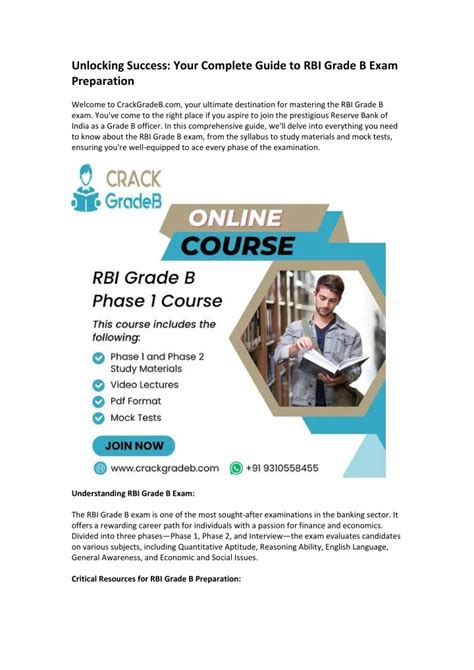 Unlocking Success: Your Complete Guide to RBI Grade B Exam Preparation

Welcome to CrackGradeB.com, your ultimate destination for mastering the RBI Grade B exam. You've come to the right place if you aspire to join the prestigious Reserve Bank of India as a Grade B officer. In this comprehensive guide, we'll delve into everything you need to know about the RBI Grade B exam, from the syllabus to study materials and mock tests, ensuring you're well-equipped to ace every phase of the examination.

CRACK GradeB

ONLINE COURSE

RBI Grade B Phase 1 Course

This course includes the following:

Phase 1 and Phase 2 Study Materials

Video Lectures

Pdf Format

Mock Tests

JOIN NOW

www.crackgradeb.com

+91 9310558455

Understanding RBI Grade B Exam:

The RBI Grade B exam is one of the most sought-after examinations in the banking sector. It offers a rewarding career path for individuals with a passion for finance and economics. Divided into three phases—Phase 1, Phase 2, and Interview—the exam evaluates candidates on various subjects, including Quantitative Aptitude, Reasoning Ability, English Language, General Awareness, and Economic and Social Issues.

Critical Resources for RBI Grade B Preparation: